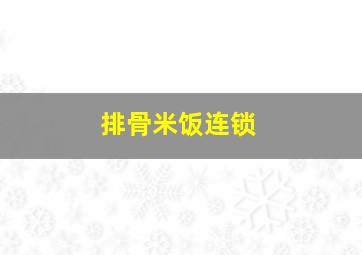 排骨米饭连锁